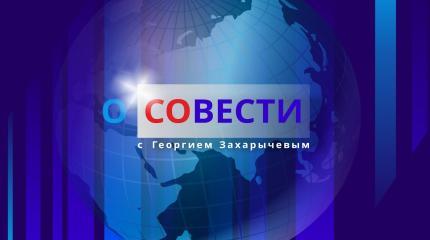 О СОВЕСТИ

с Георгием Захарычевым